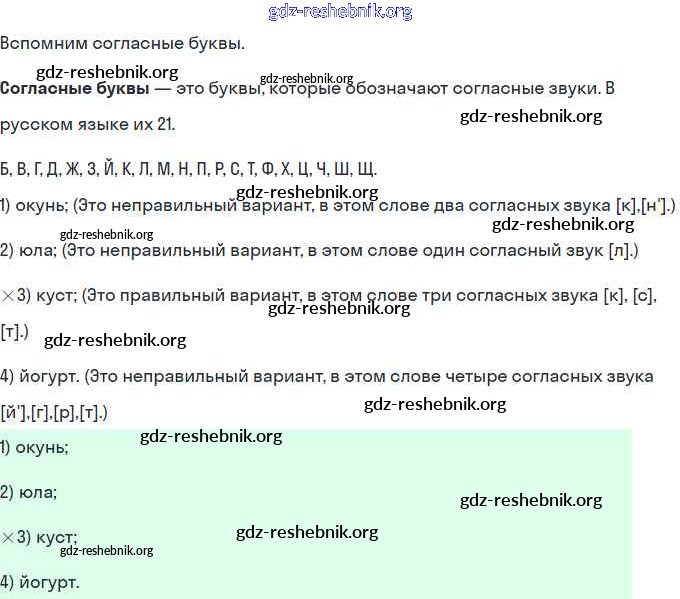 gdz-reshebnik.org

Вспомним согласные буквы.

gdz-reshebnik.org gdz-reshebnik.org

**Согласные буквы** — это буквы, которые обозначают согласные звуки. В русском языке их 21.

gdz-reshebnik.org

Б, В, Г, Д, Ж, З, Й, К, Л, М, Н, П, Р, С, Т, Ф, Х, Ц, Ч, Ш, Щ.

gdz-reshebnik.org

1) окунь; (Это неправильный вариант, в этом слове два согласных звука [к],[н'].)

gdz-reshebnik.org gdz-reshebnik.org

2) юла; (Это неправильный вариант, в этом слове один согласный звук [л].)

×3) куст; (Это правильный вариант, в этом слове три согласных звука [к], [с], [т].)

gdz-reshebnik.org gdz-reshebnik.org

4) йогурт. (Это неправильный вариант, в этом слове четыре согласных звука [й'],[г],[р],[т].)

gdz-reshebnik.org

gdz-reshebnik.org

1) окунь;

2) юла;

gdz-reshebnik.org

×3) куст;

gdz-reshebnik.org gdz-reshebnik.org

4) йогурт.